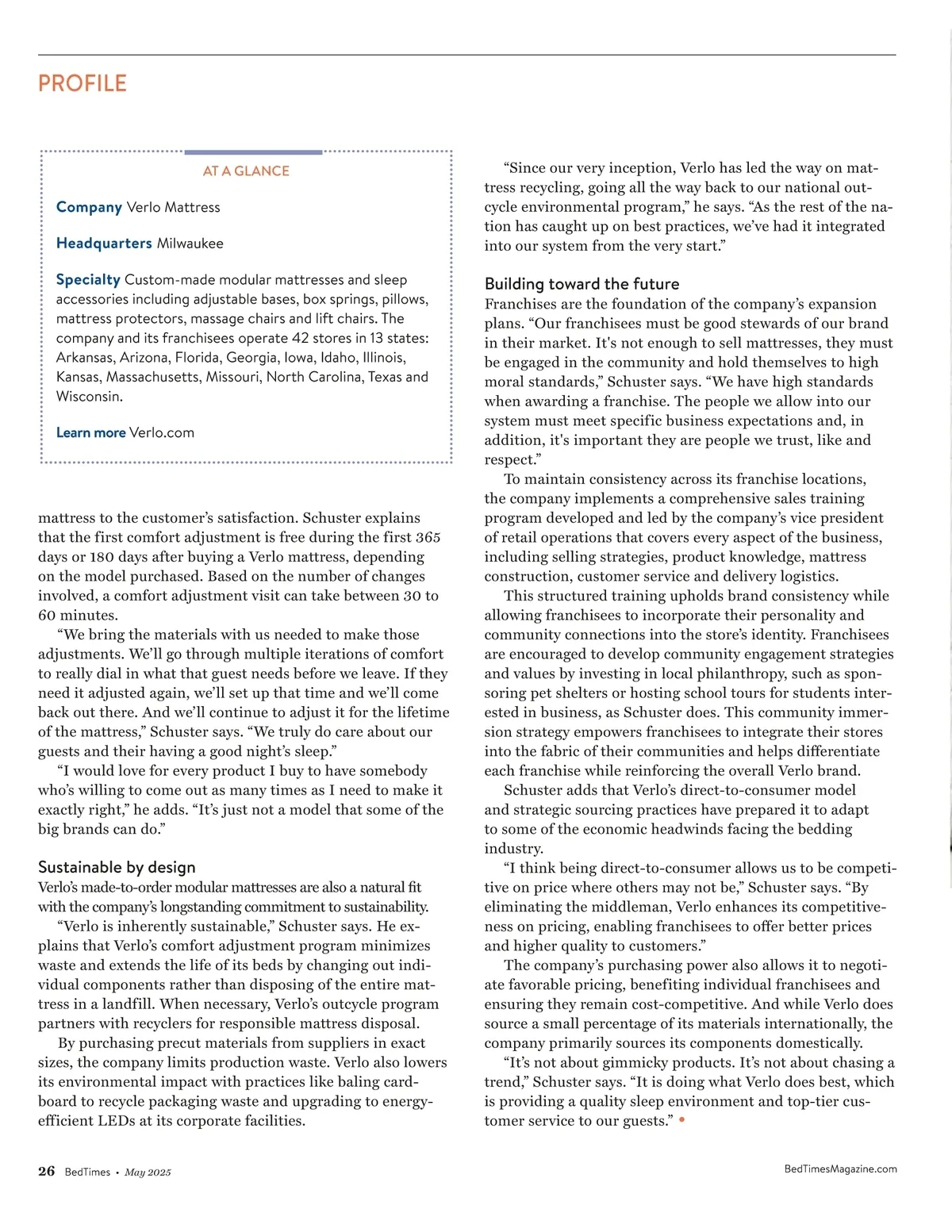 PROFILE

AT A GLANCE

Company Verlo Mattress

Headquarters Milwaukee

Specialty Custom-made modular mattresses and sleep accessories including adjustable bases, box springs, pillows, mattress protectors, massage chairs and lift chairs. The company and its franchisees operate 42 stores in 13 states: Arkansas, Arizona, Florida, Georgia, Iowa, Idaho, Illinois, Kansas, Massachusetts, Missouri, North Carolina, Texas and Wisconsin.

Learn more Verlo.com

mattress to the customer's satisfaction. Schuster explains that the first comfort adjustment is free during the first 365 days or 180 days after buying a Verlo mattress, depending on the model purchased. Based on the number of changes involved, a comfort adjustment visit can take between 30 to 60 minutes.

"We bring the materials with us needed to make those adjustments. We'll go through multiple iterations of comfort to really dial in what that guest needs before we leave. If they need it adjusted again, we'll set up that time and we'll come back out there. And we'll continue to adjust it for the lifetime of the mattress," Schuster says. "We truly do care about our guests and their having a good night's sleep."

"I would love for every product I buy to have somebody who's willing to come out as many times as I need to make it exactly right," he adds. "It's just not a model that some of the big brands can do."

Sustainable by design
Verlo's made-to-order modular mattresses are also a natural fit with the company's longstanding commitment to sustainability.

"Verlo is inherently sustainable," Schuster says. He explains that Verlo's comfort adjustment program minimizes waste and extends the life of its beds by changing out individual components rather than disposing of the entire mattress in a landfill. When necessary, Verlo's outcycle program partners with recyclers for responsible mattress disposal.

By purchasing precut materials from suppliers in exact sizes, the company limits production waste. Verlo also lowers its environmental impact with practices like baling cardboard to recycle packaging waste and upgrading to energy-efficient LEDs at its corporate facilities.

"Since our very inception, Verlo has led the way on mattress recycling, going all the way back to our national outcycle environmental program," he says. "As the rest of the nation has caught up on best practices, we've had it integrated into our system from the very start."

Building toward the future
Franchises are the foundation of the company's expansion plans. "Our franchisees must be good stewards of our brand in their market. It's not enough to sell mattresses, they must be engaged in the community and hold themselves to high moral standards," Schuster says. "We have high standards when awarding a franchise. The people we allow into our system must meet specific business expectations and, in addition, it's important they are people we trust, like and respect."

To maintain consistency across its franchise locations, the company implements a comprehensive sales training program developed and led by the company's vice president of retail operations that covers every aspect of the business, including selling strategies, product knowledge, mattress construction, customer service and delivery logistics.

This structured training upholds brand consistency while allowing franchisees to incorporate their personality and community connections into the store's identity. Franchisees are encouraged to develop community engagement strategies and values by investing in local philanthropy, such as sponsoring pet shelters or hosting school tours for students interested in business, as Schuster does. This community immersion strategy empowers franchisees to integrate their stores into the fabric of their communities and helps differentiate each franchise while reinforcing the overall Verlo brand.

Schuster adds that Verlo's direct-to-consumer model and strategic sourcing practices have prepared it to adapt to some of the economic headwinds facing the bedding industry.

"I think being direct-to-consumer allows us to be competitive on price where others may not be," Schuster says. "By eliminating the middleman, Verlo enhances its competitiveness on pricing, enabling franchisees to offer better prices and higher quality to customers."

The company's purchasing power also allows it to negotiate favorable pricing, benefiting individual franchisees and ensuring they remain cost-competitive. And while Verlo does source a small percentage of its materials internationally, the company primarily sources its components domestically.

"It's not about gimmicky products. It's not about chasing a trend," Schuster says. "It is doing what Verlo does best, which is providing a quality sleep environment and top-tier customer service to our guests." •

26 BedTimes • May 2025

BedTimesMagazine.com